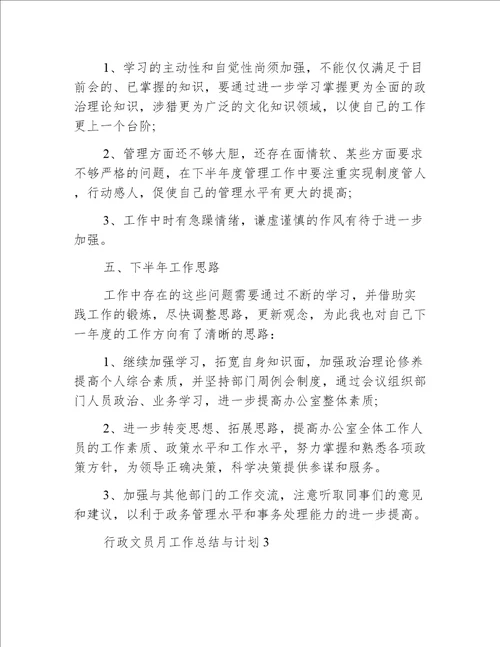 1、学习的主动性和自觉性尚须加强，不能仅仅满足于目前会的、已掌握的知识，要通过进一步学习掌握更为全面的政治理论知识，涉猎更为广泛的文化知识领域，以使自己的工作更上一个台阶;

2、管理方面还不够大胆，还存在面情软、某些方面要求不够严格的问题，在下半年度管理工作中要注重实现制度管人，行动感人，促使自己的管理水平有更大的提高;

3、工作中时有急躁情绪，谦虚谨慎的作风有待于进一步加强。

五、下半年工作思路

工作中存在的这些问题需要通过不断的学习，并借助实践工作的锻炼，尽快调整思路，更新观念，为此我也对自己下一年度的工作方向有了清晰的思路：

1、继续加强学习，拓宽自身知识面，加强政治理论修养提高个人综合素质，并坚持部门周例会制度，通过会议组织部门人员政治、业务学习，进一步提高办公室整体素质;

2、进一步转变思想、拓展思路，提高办公室全体工作人员的工作素质、政策水平和工作水平，努力掌握和熟悉各项政策方针，为领导正确决策，科学决策提供参谋和服务。

3、加强与其他部门的工作交流，注意听取同事们的意见和建议，以利于政务管理水平和事务处理能力的进一步提高。

行政文员月工作总结与计划3